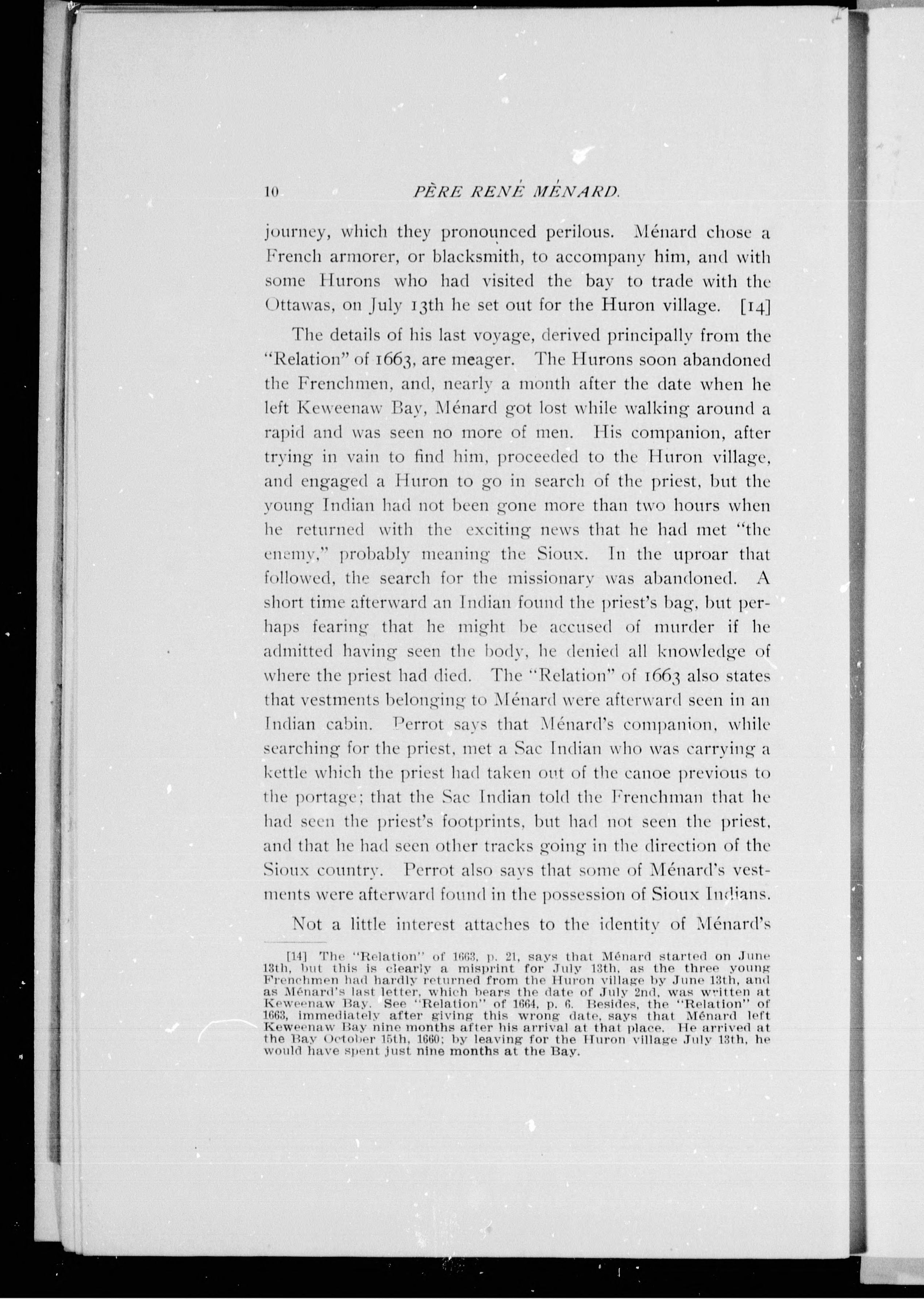 10 PÈRE RENÉ MÉNARD.

journey, which they pronounced perilous. Ménard chose a French armorer, or blacksmith, to accompany him, and with some Hurons who had visited the bay to trade with the Ottawas, on July 13th he set out for the Huron village. [14]

The details of his last voyage, derived principally from the "Relation" of 1663, are meager. The Hurons soon abandoned the Frenchmen, and, nearly a month after the date when he left Keweenaw Bay, Ménard got lost while walking around a rapid and was seen no more of men. His companion, after trying in vain to find him, proceeded to the Huron village, and engaged a Huron to go in search of the priest, but the young Indian had not been gone more than two hours when he returned with the exciting news that he had met "the enemy," probably meaning the Sioux. In the uproar that followed, the search for the missionary was abandoned. A short time afterward an Indian found the priest's bag, but perhaps fearing that he might be accused of murder if he admitted having seen the body, he denied all knowledge of where the priest had died. The "Relation" of 1663 also states that vestments belonging to Ménard were afterward seen in an Indian cabin. Perrot says that Ménard's companion, while searching for the priest, met a Sac Indian who was carrying a kettle which the priest had taken out of the canoe previous to the portage; that the Sac Indian told the Frenchman that he had seen the priest's footprints, but had not seen the priest, and that he had seen other tracks going in the direction of the Sioux country. Perrot also says that some of Ménard's vestments were afterward found in the possession of Sioux Indians.

Not a little interest attaches to the identity of Ménard's

[14] The "Relation" of 1663, p. 21, says that Ménard started on June 13th, but this is clearly a misprint for July 13th, as the three young Frenchmen had hardly returned from the Huron village by June 13th, and as Ménard's last letter, which bears the date of July 2nd, was written at Keweenaw Bay. See "Relation" of 1664, p. 6. Besides, the "Relation" of 1663, immediately after giving this wrong date, says that Ménard left Keweenaw Bay nine months after his arrival at that place. He arrived at the Bay October 15th, 1660; by leaving for the Huron village July 13th, he would have spent just nine months at the Bay.